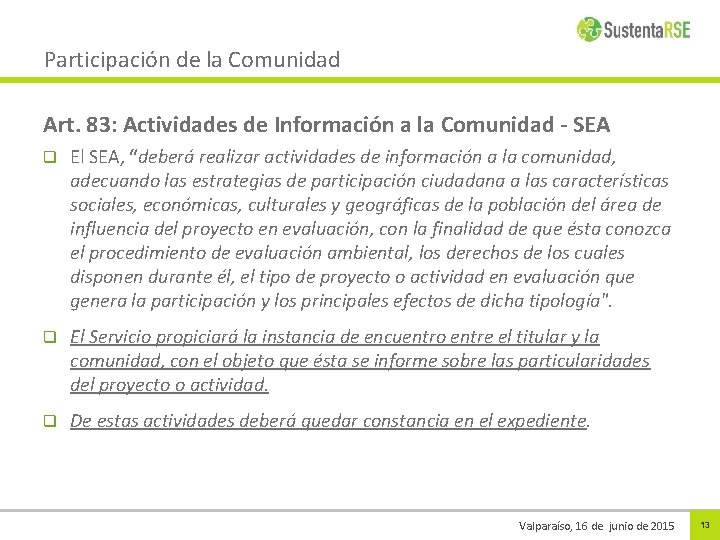 SustentaRSE

Participación de la Comunidad

Art. 83: Actividades de Información a la Comunidad - SEA

☐ El SEA, "deberá realizar actividades de información a la comunidad, adecuando las estrategias de participación ciudadana a las características sociales, económicas, culturales y geográficas de la población del área de influencia del proyecto en evaluación, con la finalidad de que ésta conozca el procedimiento de evaluación ambiental, los derechos de los cuales disponen durante él, el tipo de proyecto o actividad en evaluación que genera la participación y los principales efectos de dicha tipología".

☐ El Servicio propiciará la instancia de encuentro entre el titular y la comunidad, con el objeto que ésta se informe sobre las particularidades del proyecto o actividad.

☐ De estas actividades deberá quedar constancia en el expediente.

Valparaíso, 16 de junio de 2015 13